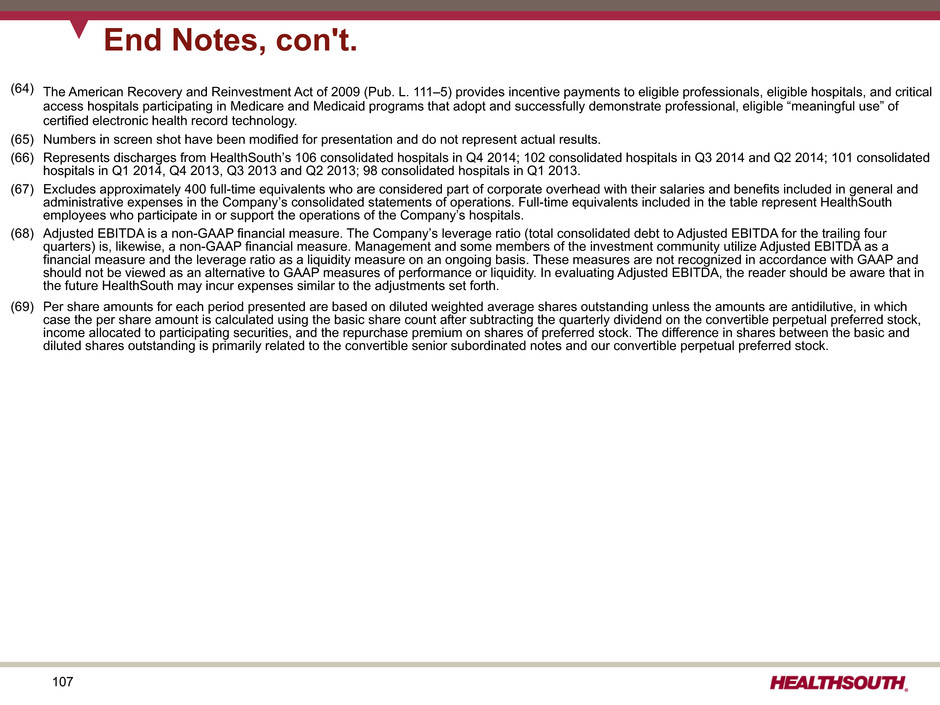 End Notes, con't.

(64) The American Recovery and Reinvestment Act of 2009 (Pub. L. 111–5) provides incentive payments to eligible professionals, eligible hospitals, and critical access hospitals participating in Medicare and Medicaid programs that adopt and successfully demonstrate professional, eligible “meaningful use” of certified electronic health record technology.

(65) Numbers in screen shot have been modified for presentation and do not represent actual results.

(66) Represents discharges from HealthSouth’s 106 consolidated hospitals in Q4 2014; 102 consolidated hospitals in Q3 2014 and Q2 2014; 101 consolidated hospitals in Q1 2014, Q4 2013, Q3 2013 and Q2 2013; 98 consolidated hospitals in Q1 2013.

(67) Excludes approximately 400 full-time equivalents who are considered part of corporate overhead with their salaries and benefits included in general and administrative expenses in the Company’s consolidated statements of operations. Full-time equivalents included in the table represent HealthSouth employees who participate in or support the operations of the Company’s hospitals.

(68) Adjusted EBITDA is a non-GAAP financial measure. The Company’s leverage ratio (total consolidated debt to Adjusted EBITDA for the trailing four quarters) is, likewise, a non-GAAP financial measure. Management and some members of the investment community utilize Adjusted EBITDA as a financial measure and the leverage ratio as a liquidity measure on an ongoing basis. These measures are not recognized in accordance with GAAP and should not be viewed as an alternative to GAAP measures of performance or liquidity. In evaluating Adjusted EBITDA, the reader should be aware that in the future HealthSouth may incur expenses similar to the adjustments set forth.

(69) Per share amounts for each period presented are based on diluted weighted average shares outstanding unless the amounts are antidilutive, in which case the per share amount is calculated using the basic share count after subtracting the quarterly dividend on the convertible perpetual preferred stock, income allocated to participating securities, and the repurchase premium on shares of preferred stock. The difference in shares between the basic and diluted shares outstanding is primarily related to the convertible senior subordinated notes and our convertible perpetual preferred stock.

107

HEALTHSOUTH.